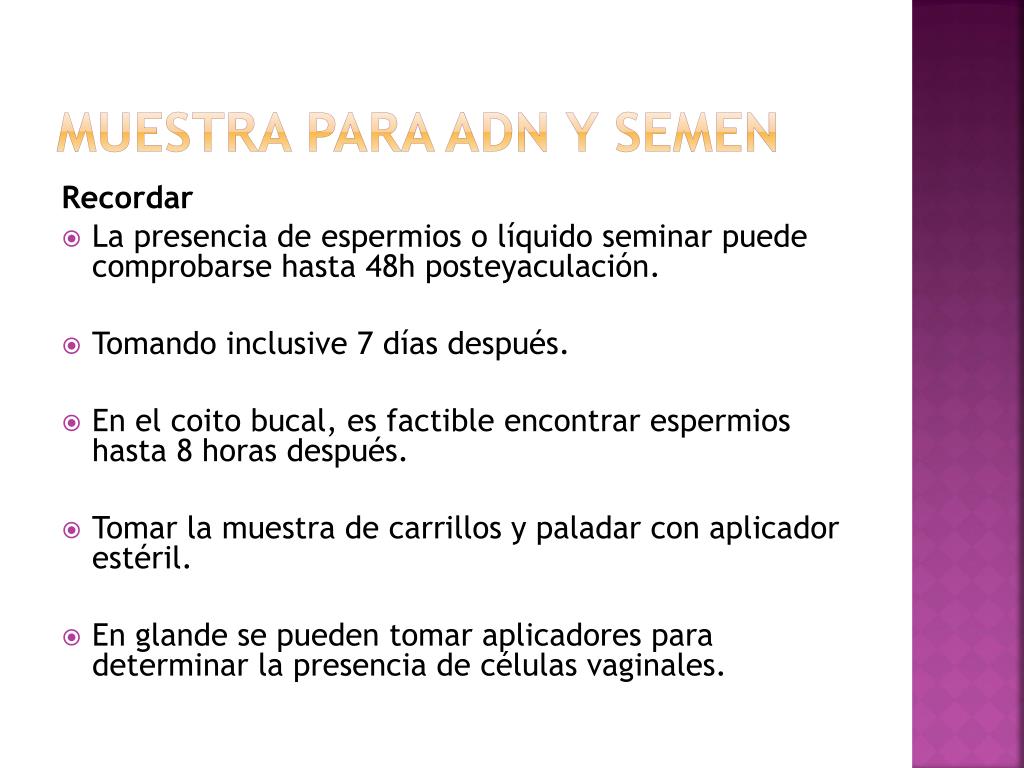 MUESTRA PARA ADN Y SEMEN

Recordar

La presencia de espermios o líquido seminar puede comprobarse hasta 48h posteyaculación.

Tomando inclusive 7 días después.

En el coito bucal, es factible encontrar espermios hasta 8 horas después.

Tomar la muestra de carrillos y paladar con aplicador estéril.

En glande se pueden tomar aplicadores para determinar la presencia de células vaginales.